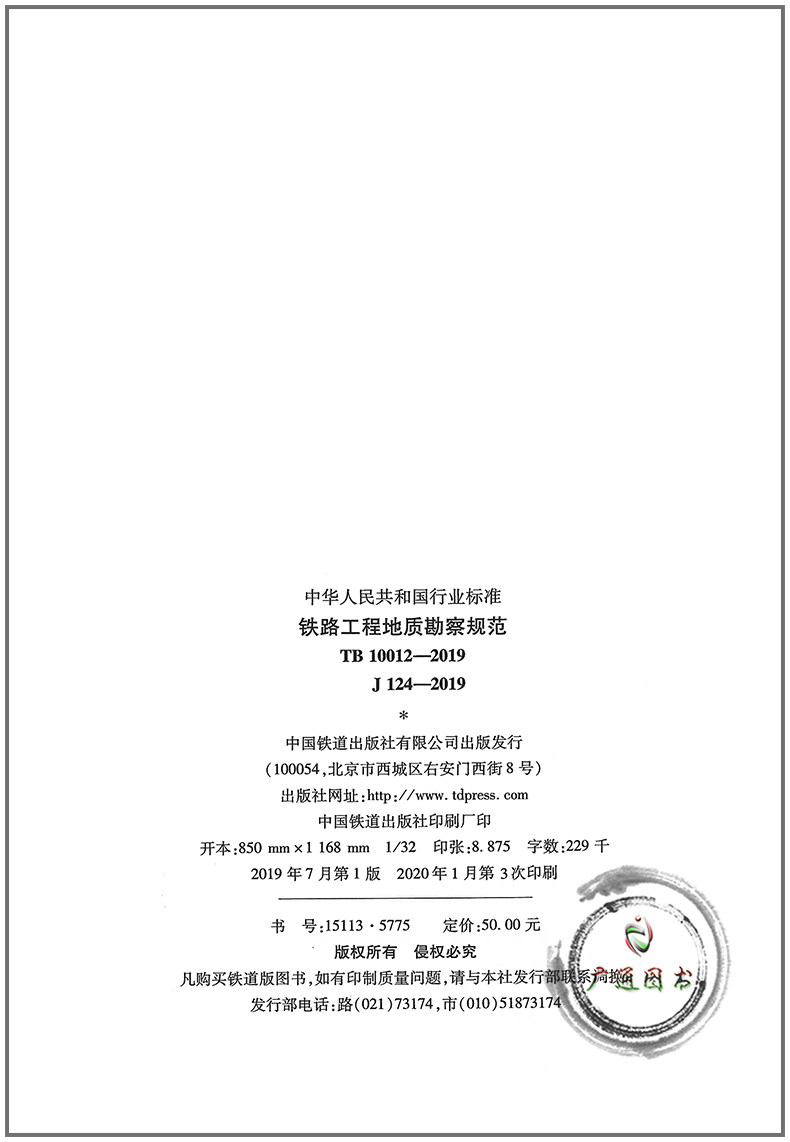 中华人民共和国行业标准
铁路工程地质勘察规范
TB 10012—2019
J 124—2019
*
中国铁道出版社有限公司出版发行
（100054，北京市西城区右安门西街8号）
出版社网址：http://www.tdpress.com
中国铁道出版社印刷厂印
开本：850 mm×1 168 mm 1/32 印张：8.875 字数：229千
2019年7月第1版 2020年1月第3次印刷

书 号：15113·5775 定价：50.00元
版权所有 侵权必究
凡购买铁道版图书，如有印制质量问题，请与本社发行部联系调换。
发行部电话：路(021)73174，市(010)51873174

广通图书